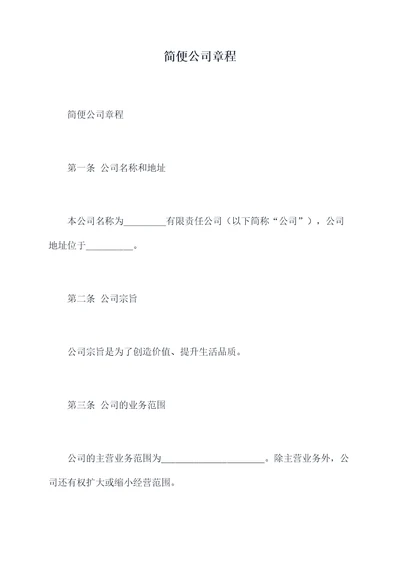 简便公司章程

简便公司章程

第一条 公司名称和地址

本公司名称为_________有限责任公司（以下简称“公司”），公司地址位于__________。

第二条 公司宗旨

公司宗旨是为了创造价值、提升生活品质。

第三条 公司的业务范围

公司的主营业务范围为______________________。除主营业务外，公司还有权扩大或缩小经营范围。